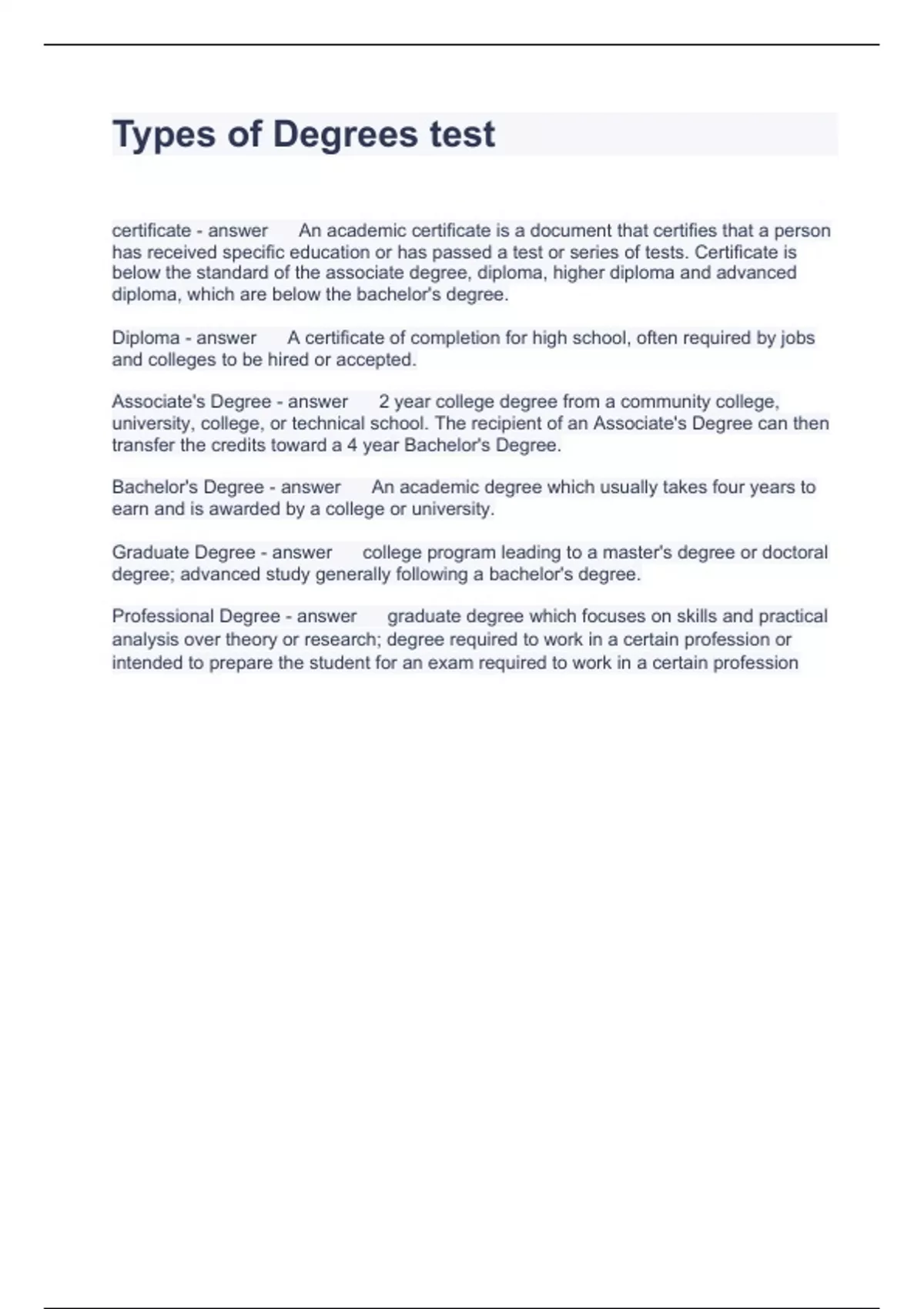 Types of Degrees test

certificate - answer An academic certificate is a document that certifies that a person has received specific education or has passed a test or series of tests. Certificate is below the standard of the associate degree, diploma, higher diploma and advanced diploma, which are below the bachelor's degree.

Diploma - answer A certificate of completion for high school, often required by jobs and colleges to be hired or accepted.

Associate's Degree - answer 2 year college degree from a community college, university, college, or technical school. The recipient of an Associate's Degree can then transfer the credits toward a 4 year Bachelor's Degree.

Bachelor's Degree - answer An academic degree which usually takes four years to earn and is awarded by a college or university.

Graduate Degree - answer college program leading to a master's degree or doctoral degree; advanced study generally following a bachelor's degree.

Professional Degree - answer graduate degree which focuses on skills and practical analysis over theory or research; degree required to work in a certain profession or intended to prepare the student for an exam required to work in a certain profession